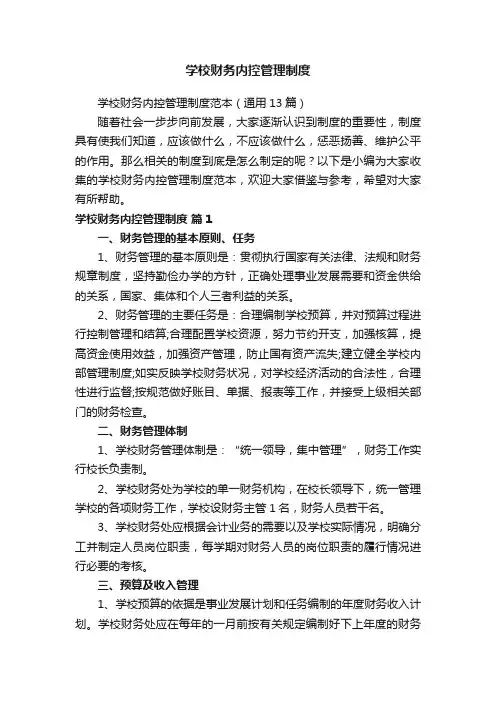 学校财务内控管理制度

学校财务内控管理制度范本（通用 13 篇）

随着社会一步步向前发展，大家逐渐认识到制度的重要性，制度具有使我们知道，应该做什么，不应该做什么，惩恶扬善、维护公平的作用。那么相关的制度到底是怎么制定的呢？以下是小编为大家收集的学校财务内控管理制度范本，欢迎大家借鉴与参考，希望对大家有所帮助。

学校财务内控管理制度 篇 1

一、财务管理的基本原则、任务

1、财务管理的基本原则是：贯彻执行国家有关法律、法规和财务规章制度，坚持勤俭办学的方针，正确处理事业发展需要和资金供给的关系，国家、集体和个人三者利益的关系。

2、财务管理的主要任务是：合理编制学校预算，并对预算过程进行控制管理和结算;合理配置学校资源，努力节约开支，加强核算，提高资金使用效益，加强资产管理，防止国有资产流失;建立健全学校内部管理制度;如实反映学校财务状况，对学校经济活动的合法性，合理性进行监督;按规范做好账目、单据、报表等工作，并接受上级相关部门的财务检查。

二、财务管理体制

1、学校财务管理体制是：“统一领导，集中管理”，财务工作实行校长负责制。

2、学校财务处为学校的单一财务机构，在校长领导下，统一管理学校的各项财务工作，学校设财务主管 1 名，财务人员若干名。

3、学校财务处应根据会计业务的需要以及学校实际情况，明确分工并制定人员岗位职责，每学期对财务人员的岗位职责的履行情况进行必要的考核。

三、预算及收入管理

1、学校预算的依据是事业发展计划和任务编制的年度财务收入计划。学校财务处应在每年的一月前按有关规定编制好下上年度的财务